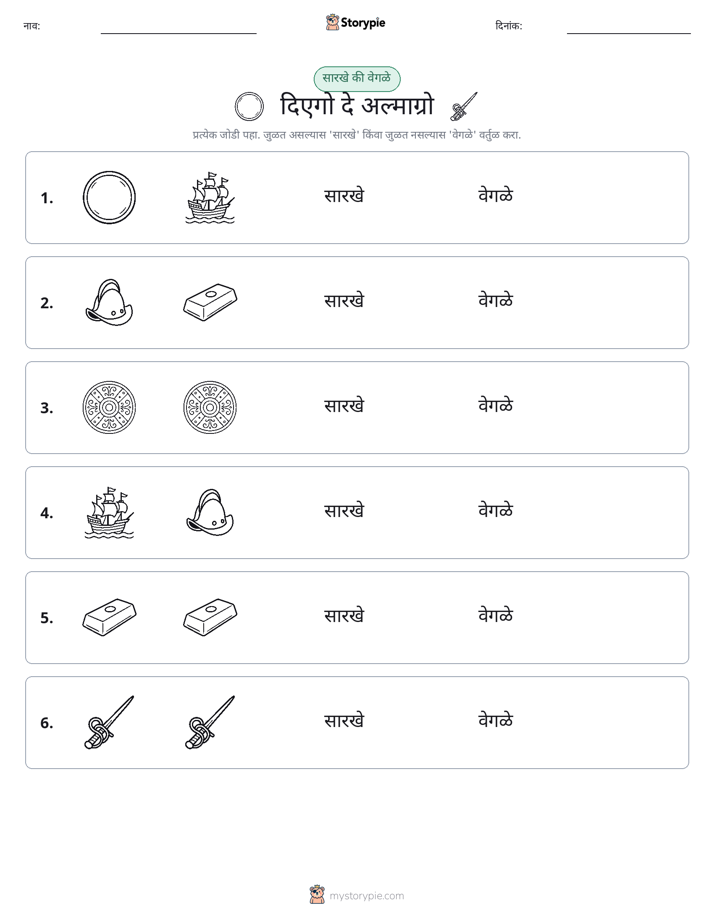 नाव: ____ Storypie दिनांक: ____

सारखे की वेगळे

दिएगो दे अल्माग्रो

प्रत्येक जोडी पहा. जुळत असल्यास 'सारखे' किंवा जुळत नसल्यास 'वेगळे' वर्तुळ करा.

1. सारखे वेगळे

2. सारखे वेगळे

3. सारखे वेगळे

4. सारखे वेगळे

5. सारखे वेगळे

6. सारखे वेगळे

mystorypie.com